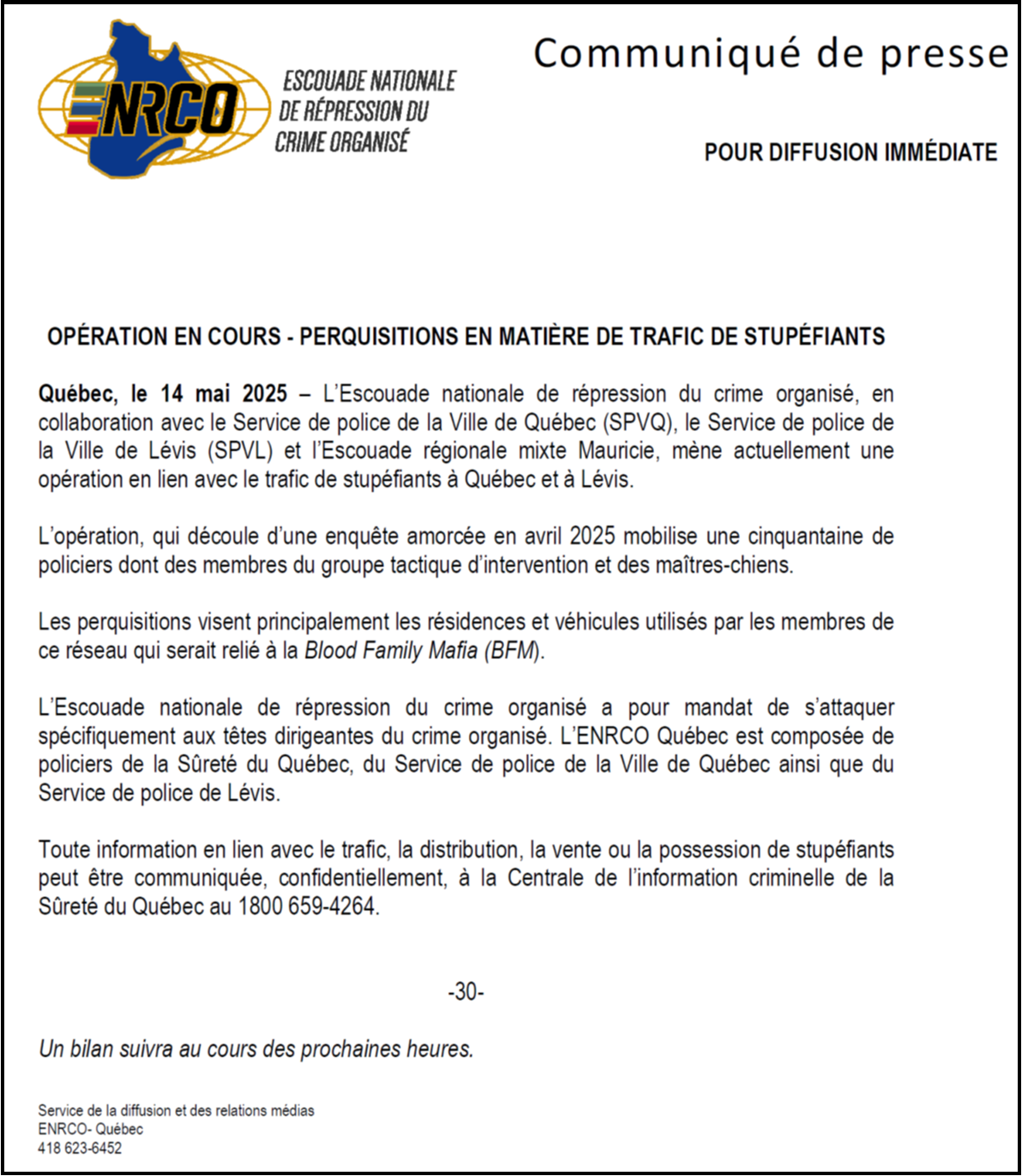 ENRCO

ESCOUADE NATIONALE DE RÉPRESSION DU CRIME ORGANISÉ

Communiqué de presse

POUR DIFFUSION IMMÉDIATE

OPÉRATION EN COURS - PERQUISITIONS EN MATIÈRE DE TRAFIC DE STUPÉFIANTS

Québec, le 14 mai 2025 – L'Escouade nationale de répression du crime organisé, en collaboration avec le Service de police de la Ville de Québec (SPVQ), le Service de police de la Ville de Lévis (SPVL) et l'Escouade régionale mixte Mauricie, mène actuellement une opération en lien avec le trafic de stupéfiants à Québec et à Lévis.

L'opération, qui découle d'une enquête amorcée en avril 2025 mobilise une cinquantaine de policiers dont des membres du groupe tactique d'intervention et des maîtres-chiens.

Les perquisitions visent principalement les résidences et véhicules utilisés par les membres de ce réseau qui serait relié à la Blood Family Mafia (BFM).

L'Escouade nationale de répression du crime organisé a pour mandat de s'attaquer spécifiquement aux têtes dirigeantes du crime organisé. L'ENRCO Québec est composée de policiers de la Sûreté du Québec, du Service de police de la Ville de Québec ainsi que du Service de police de Lévis.

Toute information en lien avec le trafic, la distribution, la vente ou la possession de stupéfiants peut être communiquée, confidentiellement, à la Centrale de l'information criminelle de la Sûreté du Québec au 1800 659-4264.

-30-

Un bilan suivra au cours des prochaines heures.

Service de la diffusion et des relations médias
ENRCO- Québec
418 623-6452